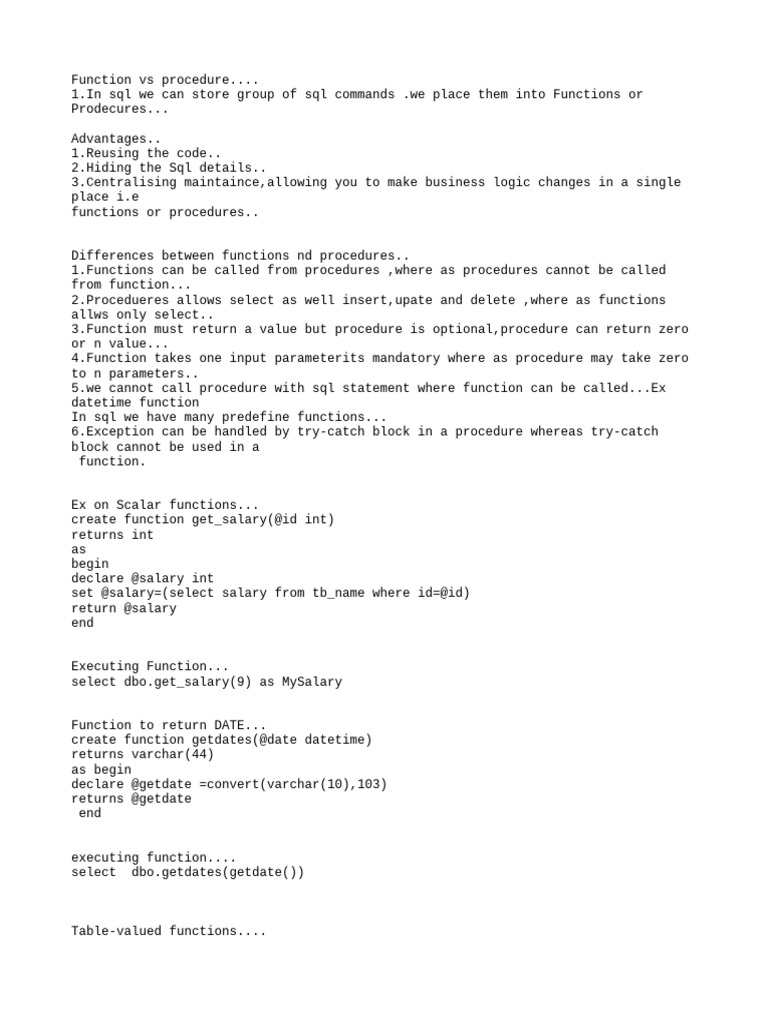 Function vs procedure....
1.In sql we can store group of sql commands .we place them into Functions or Prodecures...

Advantages..
1.Reusing the code..
2.Hiding the Sql details..
3.Centralising maintaince,allowing you to make business logic changes in a single place i.e
functions or procedures..

Differences between functions nd procedures..
1.Functions can be called from procedures ,where as procedures cannot be called from function...
2.Procedueres allows select as well insert,upate and delete ,where as functions allws only select..
3.Function must return a value but procedure is optional,procedure can return zero or n value...
4.Function takes one input parameterits mandatory where as procedure may take zero to n parameters..
5.we cannot call procedure with sql statement where function can be called...Ex datetime function
In sql we have many predefine functions...
6.Exception can be handled by try-catch block in a procedure whereas try-catch block cannot be used in a
function.

Ex on Scalar functions...
create function get_salary(@id int)
returns int
as
begin
declare @salary int
set @salary=(select salary from tb_name where id=@id)
return @salary
end

Executing Function...
select dbo.get_salary(9) as MySalary

Function to return DATE...
create function getdates(@date datetime)
returns varchar(44)
as begin
declare @getdate =convert(varchar(10),103)
returns @getdate
end

executing function....
select dbo.getdates(getdate())

Table-valued functions....